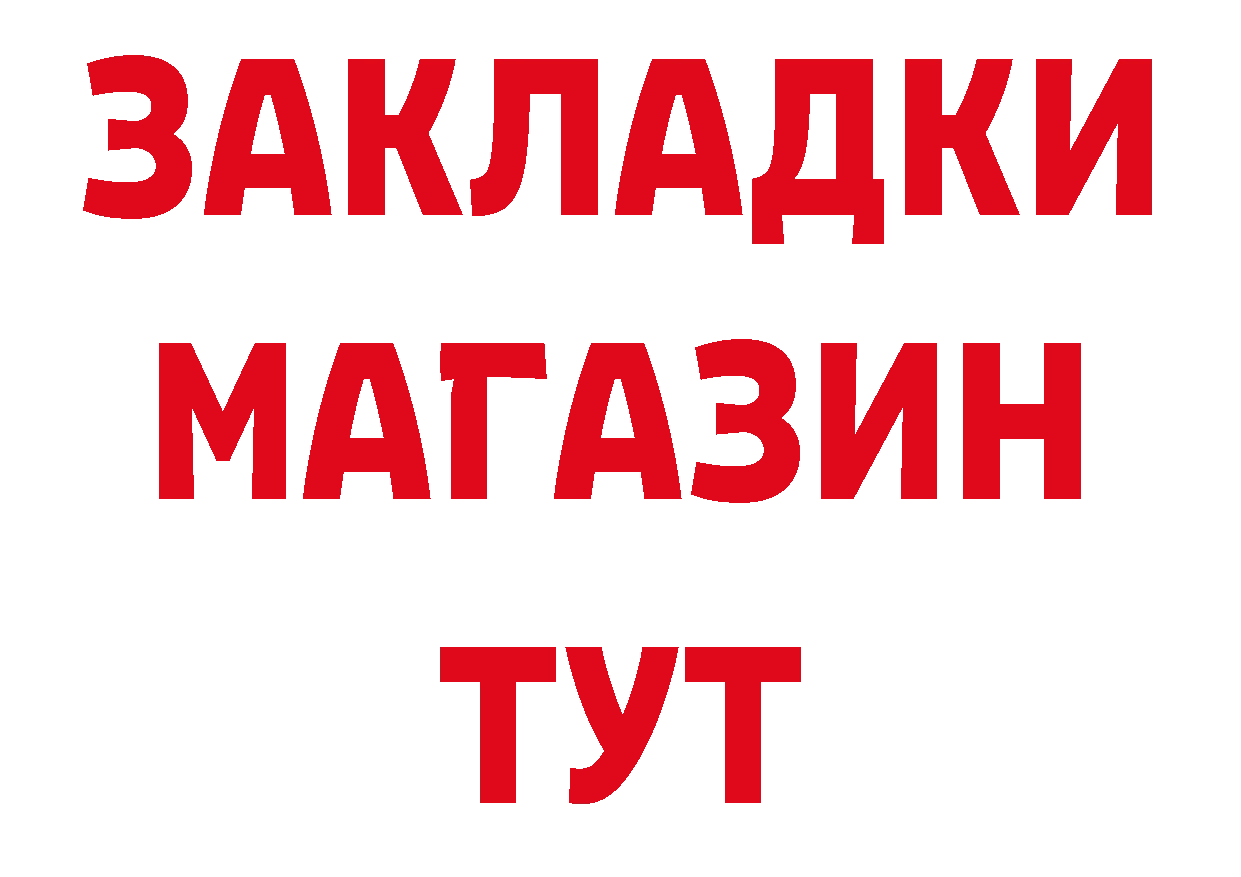 ЗАКЛАДКИ
МАГАЗИН
ТУТ